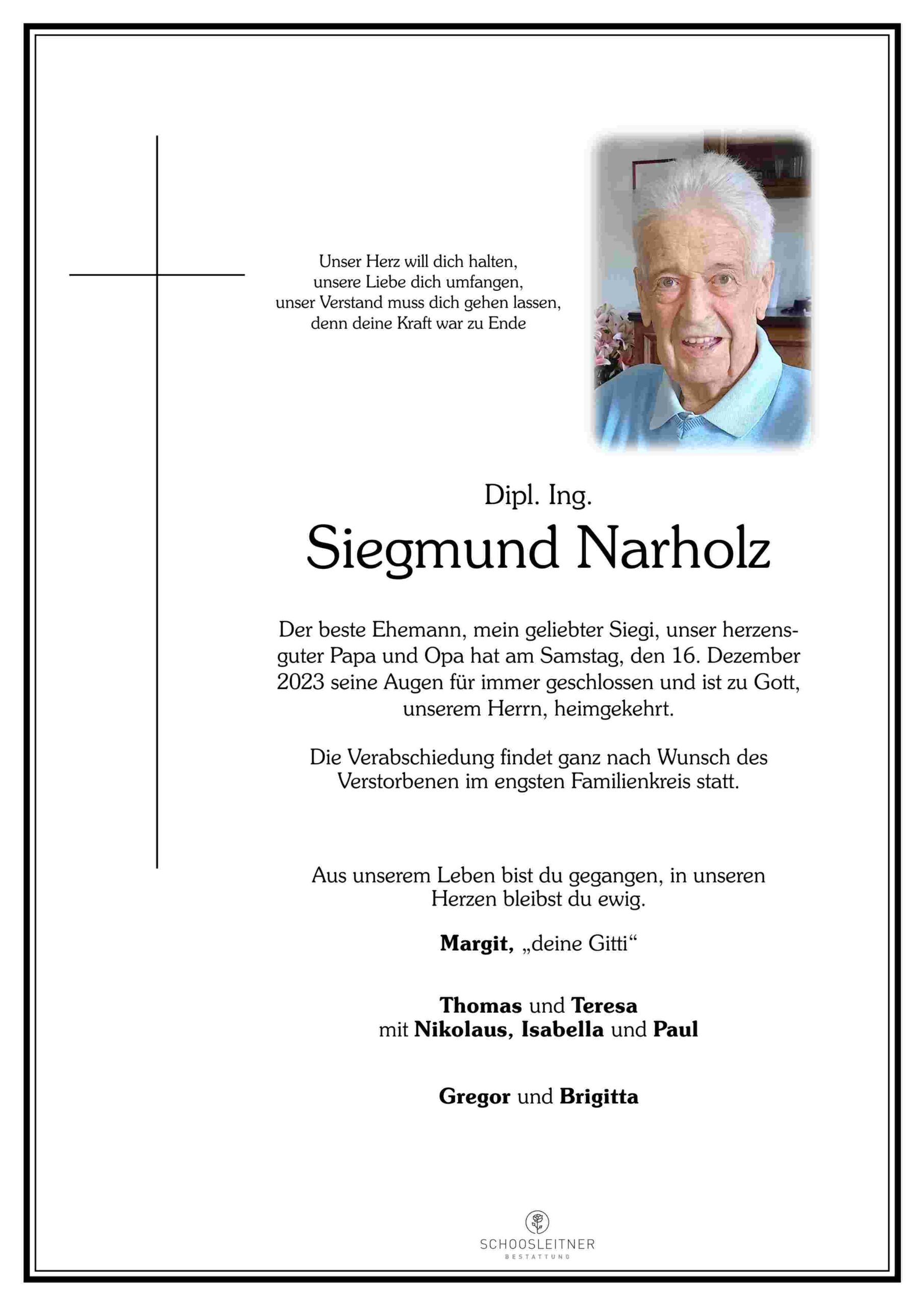 Unser Herz will dich halten,
unsere Liebe dich umfangen,
unser Verstand muss dich gehen lassen,
denn deine Kraft war zu Ende

Dipl. Ing.

Siegmund Narholz

Der beste Ehemann, mein geliebter Siegi, unser herzensguter Papa und Opa hat am Samstag, den 16. Dezember 2023 seine Augen für immer geschlossen und ist zu Gott, unserem Herrn, heimgekehrt.

Die Verabschiedung findet ganz nach Wunsch des Verstorbenen im engsten Familienkreis statt.

Aus unserem Leben bist du gegangen, in unseren Herzen bleibst du ewig.

Margit, „deine Gitti“

Thomas und Teresa
mit Nikolaus, Isabella und Paul

Gregor und Brigitta

SCHOOSLEITNER
BESTATTUNG